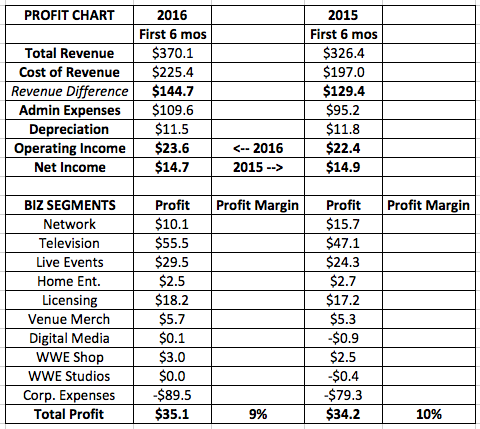 | PROFIT CHART | 2016 | | 2015 | |
|---|---|---|---|---|
| | First 6 mos | | First 6 mos | |
| Total Revenue | \$370.1 | | \$326.4 | |
| Cost of Revenue | \$225.4 | | \$197.0 | |
| Revenue Difference | \$144.7 | | \$129.4 | |
| Admin Expenses | \$109.6 | | \$95.2 | |
| Depreciation | \$11.5 | | \$11.8 | |
| Operating Income | \$23.6 | <-- 2016 | \$22.4 | |
| Net Income | \$14.7 | 2015 --> | \$14.9 | |
| | | | | |
| BIZ SEGMENTS | Profit | Profit Margin | Profit | Profit Margin |
| Network | \$10.1 | | \$15.7 | |
| Television | \$55.5 | | \$47.1 | |
| Live Events | \$29.5 | | \$24.3 | |
| Home Ent. | \$2.5 | | \$2.7 | |
| Licensing | \$18.2 | | \$17.2 | |
| Venue Merch | \$5.7 | | \$5.3 | |
| Digital Media | \$0.1 | | -\$0.9 | |
| WWE Shop | \$3.0 | | \$2.5 | |
| WWE Studios | \$0.0 | | -\$0.4 | |
| Corp. Expenses | -\$89.5 | | -\$79.3 | |
| Total Profit | \$35.1 | 9% | \$34.2 | 10% |